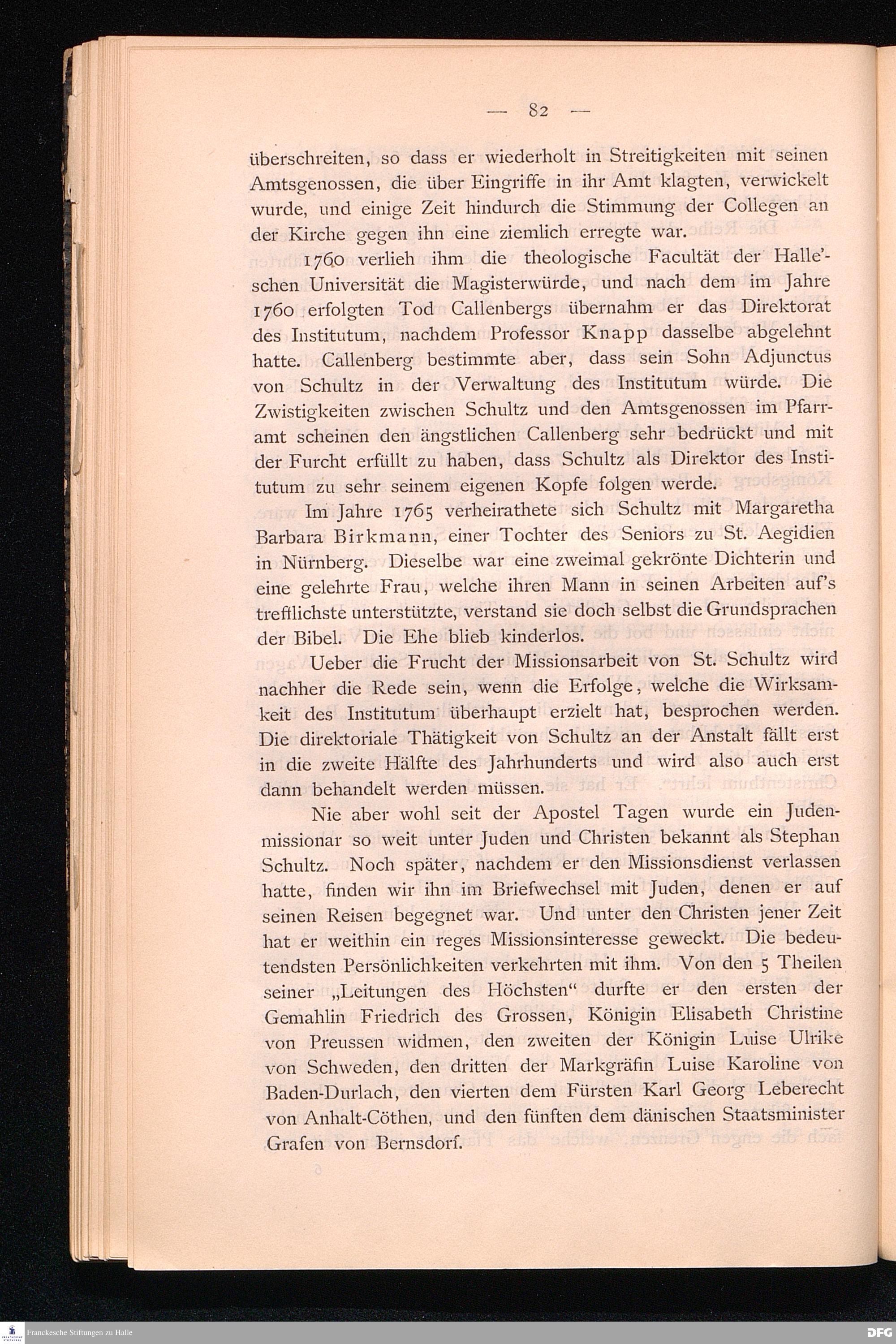 — 82 —

überschreiten, so dass er wiederholt in Streitigkeiten mit seinen Amtsgenossen, die über Eingriffe in ihr Amt klagten, verwickelt wurde, und einige Zeit hindurch die Stimmung der Collegen an der Kirche gegen ihn eine ziemlich erregte war.

1760 verlieh ihm die theologische Facultät der Halle'schen Universität die Magisterwürde, und nach dem im Jahre 1760 erfolgten Tod Callenbergs übernahm er das Direktorat des Institutum, nachdem Professor Knapp dasselbe abgelehnt hatte. Callenberg bestimmte aber, dass sein Sohn Adjunctus von Schultz in der Verwaltung des Institutum würde. Die Zwistigkeiten zwischen Schultz und den Amtsgenossen im Pfarramt scheinen den ängstlichen Callenberg sehr bedrückt und mit der Furcht erfüllt zu haben, dass Schultz als Direktor des Institutum zu sehr seinem eigenen Kopfe folgen werde.

Im Jahre 1765 verheirathete sich Schultz mit Margaretha Barbara Birkmann, einer Tochter des Seniors zu St. Aegidien in Nürnberg. Dieselbe war eine zweimal gekrönte Dichterin und eine gelehrte Frau, welche ihren Mann in seinen Arbeiten auf's trefflichste unterstützte, verstand sie doch selbst die Grundsprachen der Bibel. Die Ehe blieb kinderlos.

Ueber die Frucht der Missionsarbeit von St. Schultz wird nachher die Rede sein, wenn die Erfolge, welche die Wirksamkeit des Institutum überhaupt erzielt hat, besprochen werden. Die direktoriale Thätigkeit von Schultz an der Anstalt fällt erst in die zweite Hälfte des Jahrhunderts und wird also auch erst dann behandelt werden müssen.

Nie aber wohl seit der Apostel Tagen wurde ein Judenmissionar so weit unter Juden und Christen bekannt als Stephan Schultz. Noch später, nachdem er den Missionsdienst verlassen hatte, finden wir ihn im Briefwechsel mit Juden, denen er auf seinen Reisen begegnet war. Und unter den Christen jener Zeit hat er weithin ein reges Missionsinteresse geweckt. Die bedeutendsten Persönlichkeiten verkehrten mit ihm. Von den 5 Theilen seiner „Leitungen des Höchsten“ durfte er den ersten der Gemahlin Friedrich des Grossen, Königin Elisabeth Christine von Preussen widmen, den zweiten der Königin Luise Ulrike von Schweden, den dritten der Markgräfin Luise Karoline von Baden-Durlach, den vierten dem Fürsten Karl Georg Leberecht von Anhalt-Cöthen, und den fünften dem dänischen Staatsminister Grafen von Bernsdorf.

Franckesche Stiftungen zu Halle

DFG